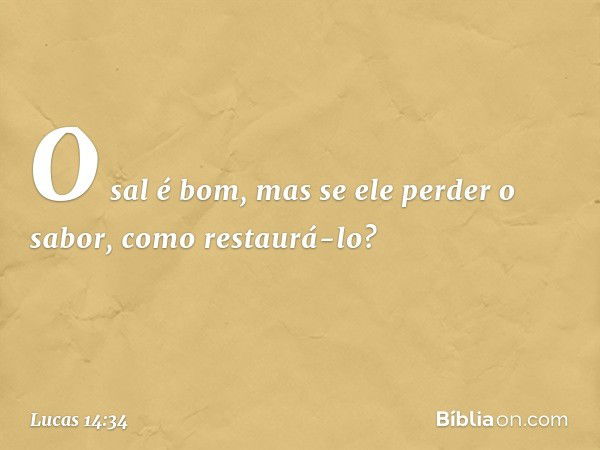 O sal é bom, mas se ele perder o sabor, como restaurá-lo?

Lucas 14:34

Bíbliaon.com